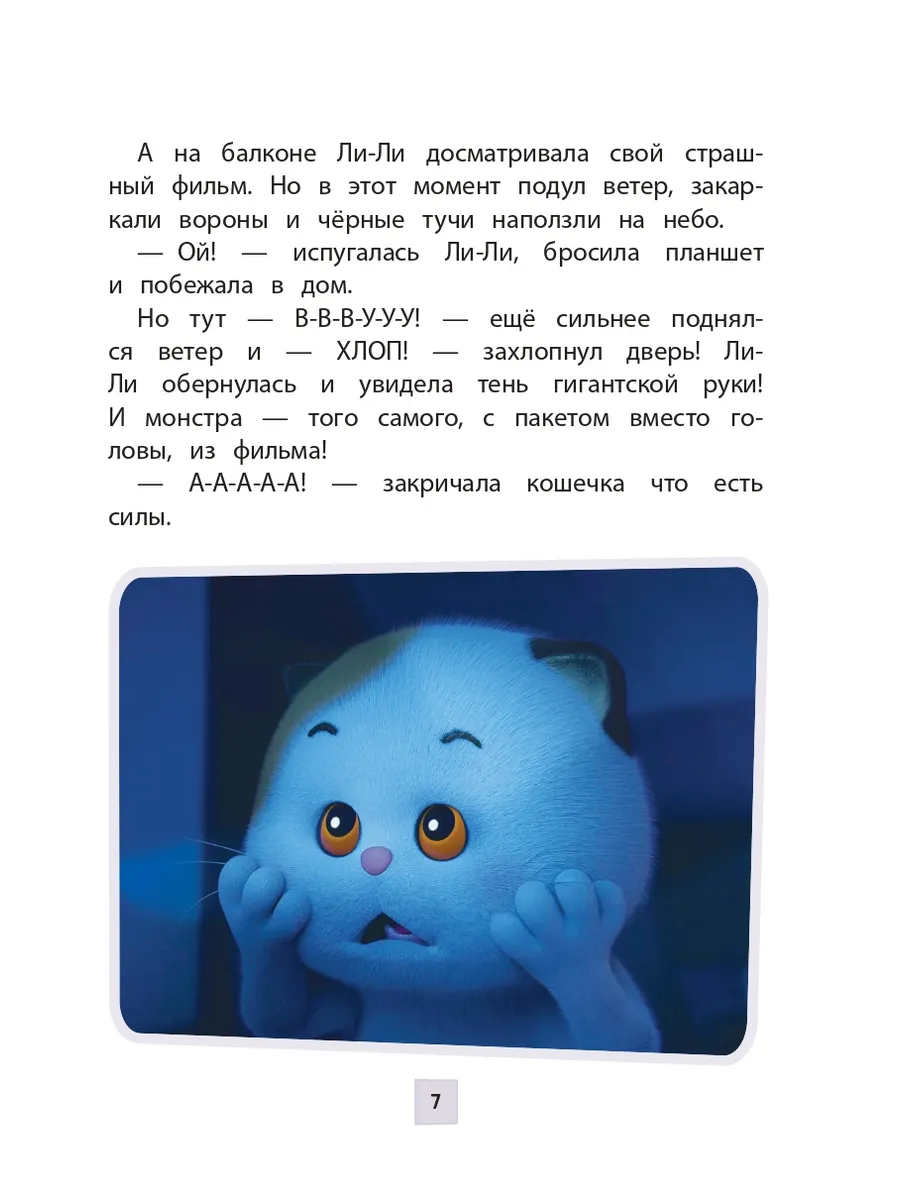 А на балконе Ли-Ли досматривала свой страшный фильм. Но в этот момент подул ветер, закаркали вороны и чёрные тучи наползли на небо.

— Ой! — испугалась Ли-Ли, бросила планшет и побежала в дом.

Но тут — В-В-В-У-У-У! — ещё сильнее поднялся ветер и — ХЛОП! — захлопнул дверь! Ли-Ли обернулась и увидела тень гигантской руки! И монстра — того самого, с пакетом вместо головы, из фильма!

— А-А-А-А-А! — закричала кошечка что есть силы.

7